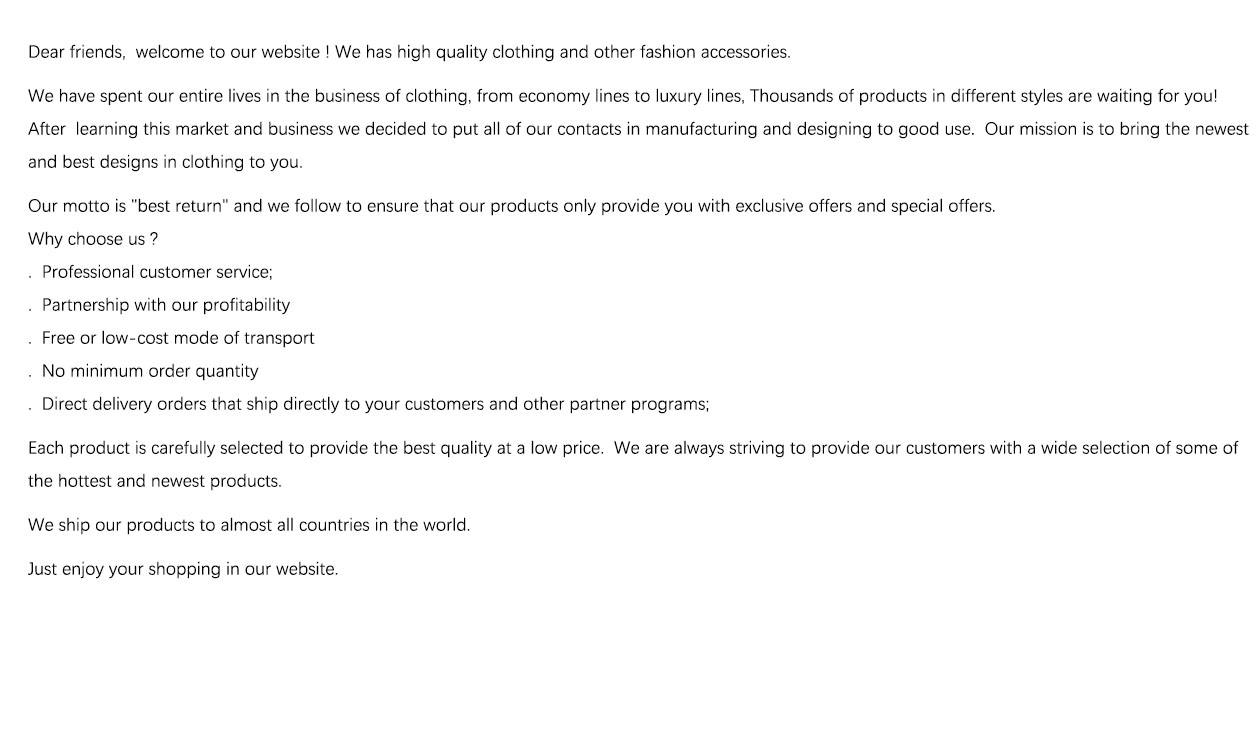 Dear friends, welcome to our website ! We has high quality clothing and other fashion accessories.

We have spent our entire lives in the business of clothing, from economy lines to luxury lines, Thousands of products in different styles are waiting for you! After learning this market and business we decided to put all of our contacts in manufacturing and designing to good use. Our mission is to bring the newest and best designs in clothing to you.

Our motto is "best return" and we follow to ensure that our products only provide you with exclusive offers and special offers.
Why choose us ?
. Professional customer service;
. Partnership with our profitability
. Free or low-cost mode of transport
. No minimum order quantity
. Direct delivery orders that ship directly to your customers and other partner programs;

Each product is carefully selected to provide the best quality at a low price. We are always striving to provide our customers with a wide selection of some of the hottest and newest products.

We ship our products to almost all countries in the world.

Just enjoy your shopping in our website.